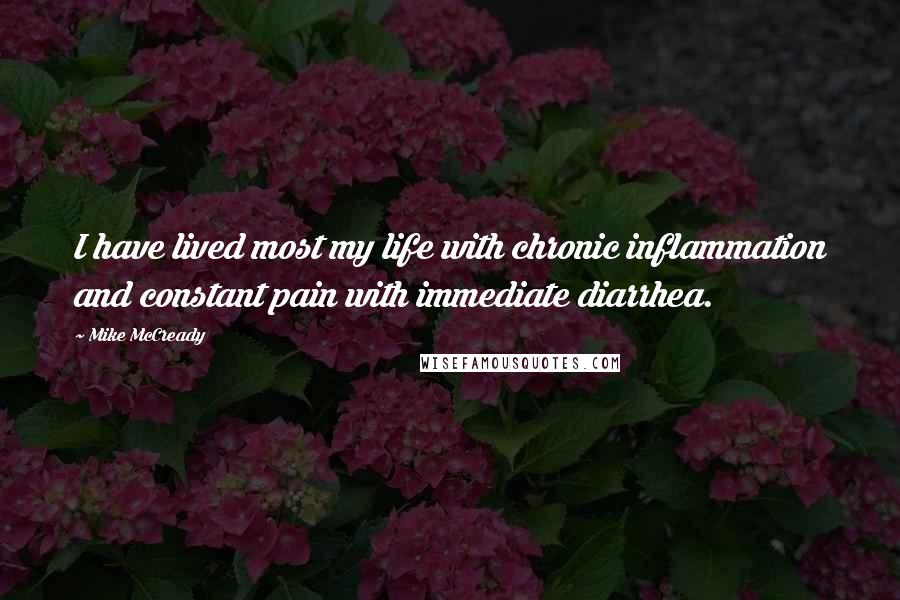 I have lived most my life with chronic inflammation and constant pain with immediate diarrhea.

~ Mike McCready

WISEFAMOUSQUOTES.COM